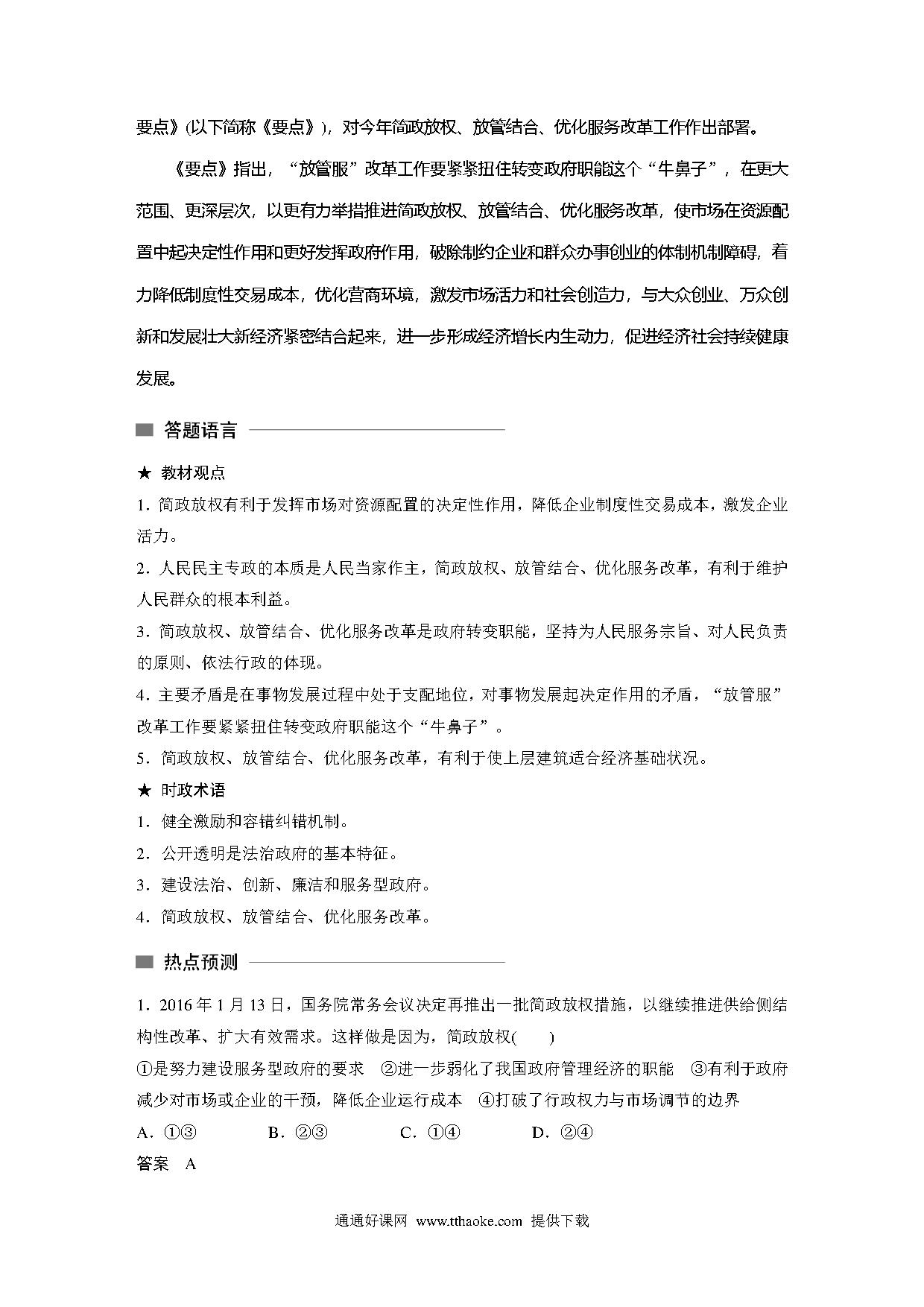 要点》(以下简称《要点》)，对今年简政放权、放管结合、优化服务改革工作作出部署。

《要点》指出，“放管服”改革工作要紧紧扭住转变政府职能这个“牛鼻子”，在更大范围、更深层次，以更有力举措推进简政放权、放管结合、优化服务改革，使市场在资源配置中起决定性作用和更好发挥政府作用，破除制约企业和群众办事创业的体制机制障碍，着力降低制度性交易成本，优化营商环境，激发市场活力和社会创造力，与大众创业、万众创新和发展壮大新经济紧密结合起来，进一步形成经济增长内生动力，促进经济社会持续健康发展。

答题语言

★ 教材观点

1．简政放权有利于发挥市场对资源配置的决定性作用，降低企业制度性交易成本，激发企业活力。

2．人民民主专政的本质是人民当家作主，简政放权、放管结合、优化服务改革，有利于维护人民群众的根本利益。

3．简政放权、放管结合、优化服务改革是政府转变职能，坚持为人民服务宗旨、对人民负责的原则、依法行政的体现。

4．主要矛盾是在事物发展过程中处于支配地位，对事物发展起决定作用的矛盾，“放管服”改革工作要紧紧扭住转变政府职能这个“牛鼻子”。

5．简政放权、放管结合、优化服务改革，有利于使上层建筑适合经济基础状况。

★ 时政术语

1．健全激励和容错纠错机制。

2．公开透明是法治政府的基本特征。

3．建设法治、创新、廉洁和服务型政府。

4．简政放权、放管结合、优化服务改革。

热点预测

1．2016年1月13日，国务院常务会议决定再推出一批简政放权措施，以继续推进供给侧结构性改革、扩大有效需求。这样做是因为，简政放权(　　)

①是努力建设服务型政府的要求　②进一步弱化了我国政府管理经济的职能　③有利于政府减少对市场或企业的干预，降低企业运行成本　④打破了行政权力与市场调节的边界

A．①③　　B．②③　　C．①④　　D．②④

答案　A

通通好课网 www.tthaoke.com 提供下载